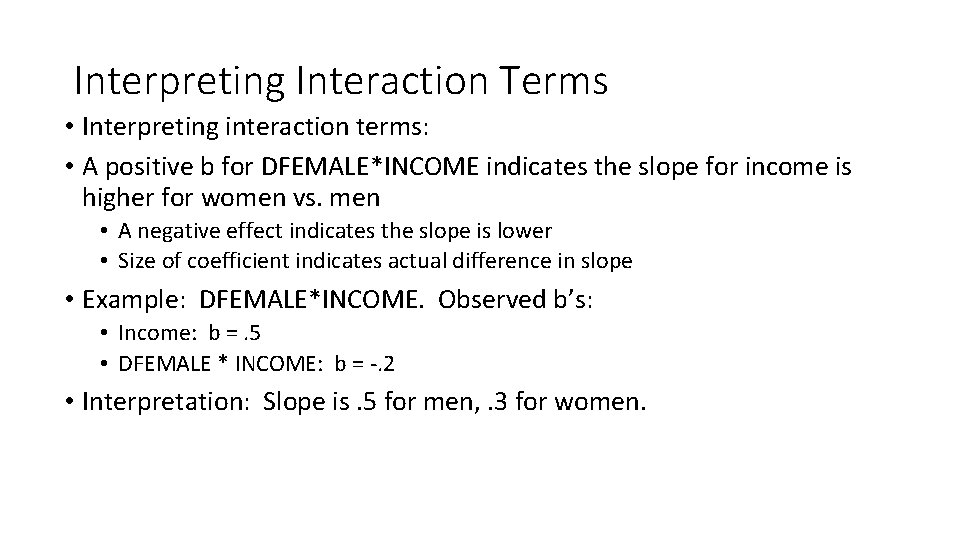 Interpreting Interaction Terms

• Interpreting interaction terms:
• A positive b for DFEMALE*INCOME indicates the slope for income is higher for women vs. men
  • A negative effect indicates the slope is lower
  • Size of coefficient indicates actual difference in slope
• Example: DFEMALE*INCOME. Observed b's:
  • Income: b = .5
  • DFEMALE * INCOME: b = -.2
• Interpretation: Slope is .5 for men, .3 for women.